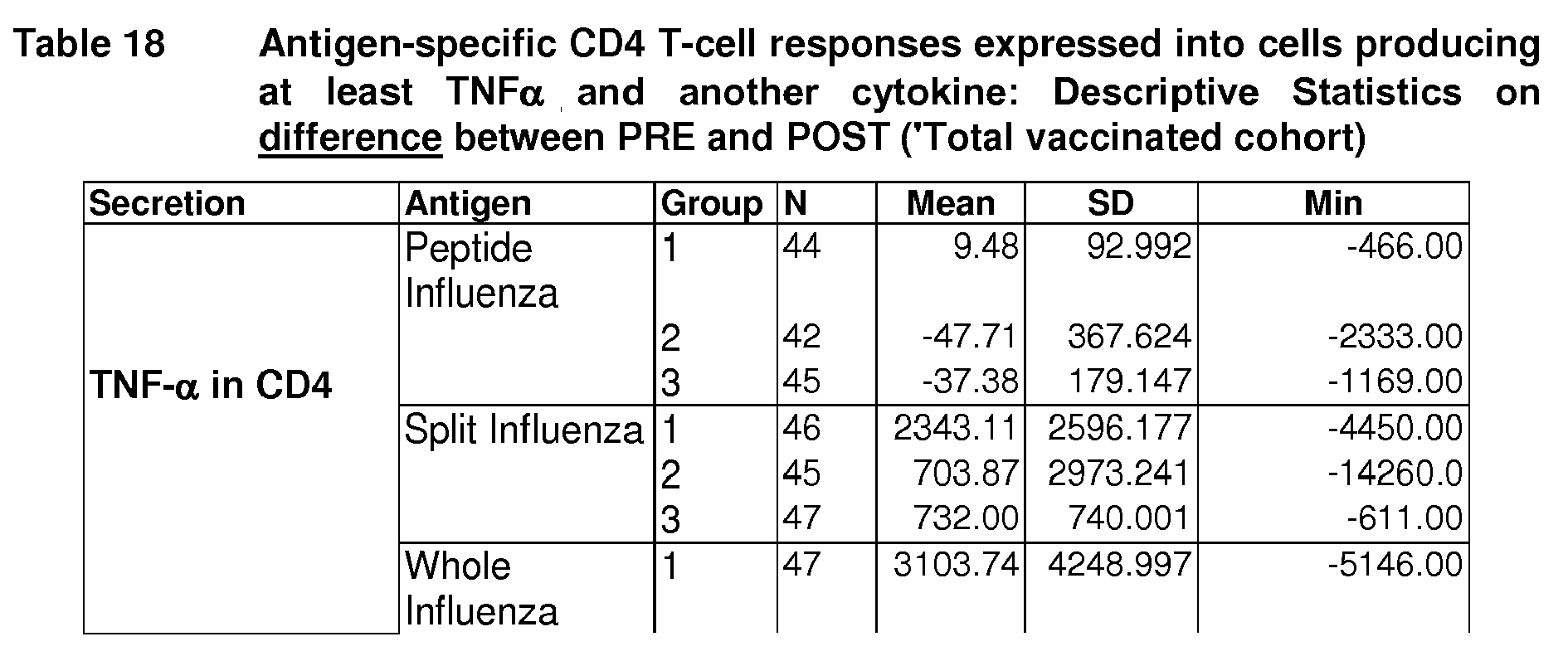 Table 18 Antigen-specific CD4 T-cell responses expressed into cells producing at least TNF$\alpha$ and another cytokine: Descriptive Statistics on difference between PRE and POST ('Total vaccinated cohort)

| Secretion | Antigen | Group | N | Mean | SD | Min |
|---|---|---|---|---|---|---|
| TNF-$\alpha$ in CD4 | Peptide Influenza | 1 | 44 | 9.48 | 92.992 | -466.00 |
| | | 2 | 42 | -47.71 | 367.624 | -2333.00 |
| | | 3 | 45 | -37.38 | 179.147 | -1169.00 |
| | Split Influenza | 1 | 46 | 2343.11 | 2596.177 | -4450.00 |
| | | 2 | 45 | 703.87 | 2973.241 | -14260.0 |
| | | 3 | 47 | 732.00 | 740.001 | -611.00 |
| | Whole Influenza | 1 | 47 | 3103.74 | 4248.997 | -5146.00 |